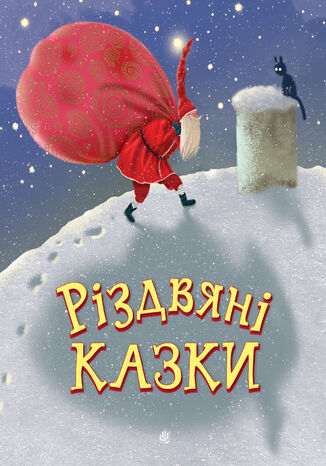 Різдвяні казки